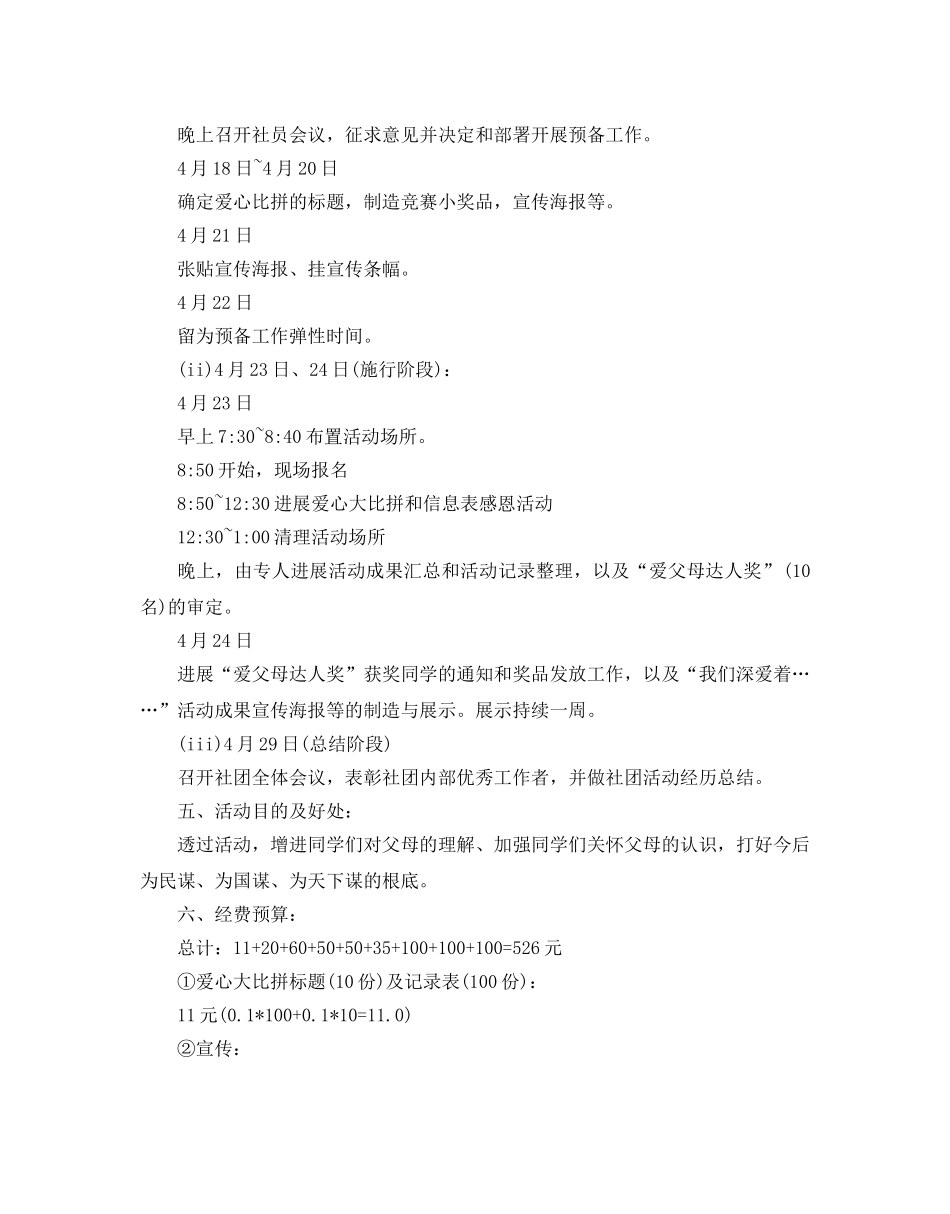 晚上召开社员会议，征求意见并决定和部署开展预备工作。

4月18日~4月20日

确定爱心比拼的标题，制造竞赛小奖品，宣传海报等。

4月21日

张贴宣传海报、挂宣传条幅。

4月22日

留为预备工作弹性时间。

(ii)4月23日、24日(施行阶段)：

4月23日

早上7:30~8:40布置活动场所。

8:50开始，现场报名

8:50~12:30进展爱心大比拼和信息表感恩活动

12:30~1:00清理活动场所

晚上，由专人进展活动成果汇总和活动记录整理，以及“爱父母达人奖”(10名)的审定。

4月24日

进展“爱父母达人奖”获奖同学的通知和奖品发放工作，以及“我们深爱着……”活动成果宣传海报等的制造与展示。展示持续一周。

(iii)4月29日(总结阶段)

召开社团全体会议，表彰社团内部优秀工作者，并做社团活动经历总结。

五、活动目的及好处：

透过活动，增进同学们对父母的理解、加强同学们关怀父母的认识，打好今后为民谋、为国谋、为天下谋的根底。

六、经费预算：

总计：11+20+60+50+50+35+100+100+100=526元

①爱心大比拼标题(10份)及记录表(100份)：

11元(0.1*100+0.1*10=11.0)

②宣传：